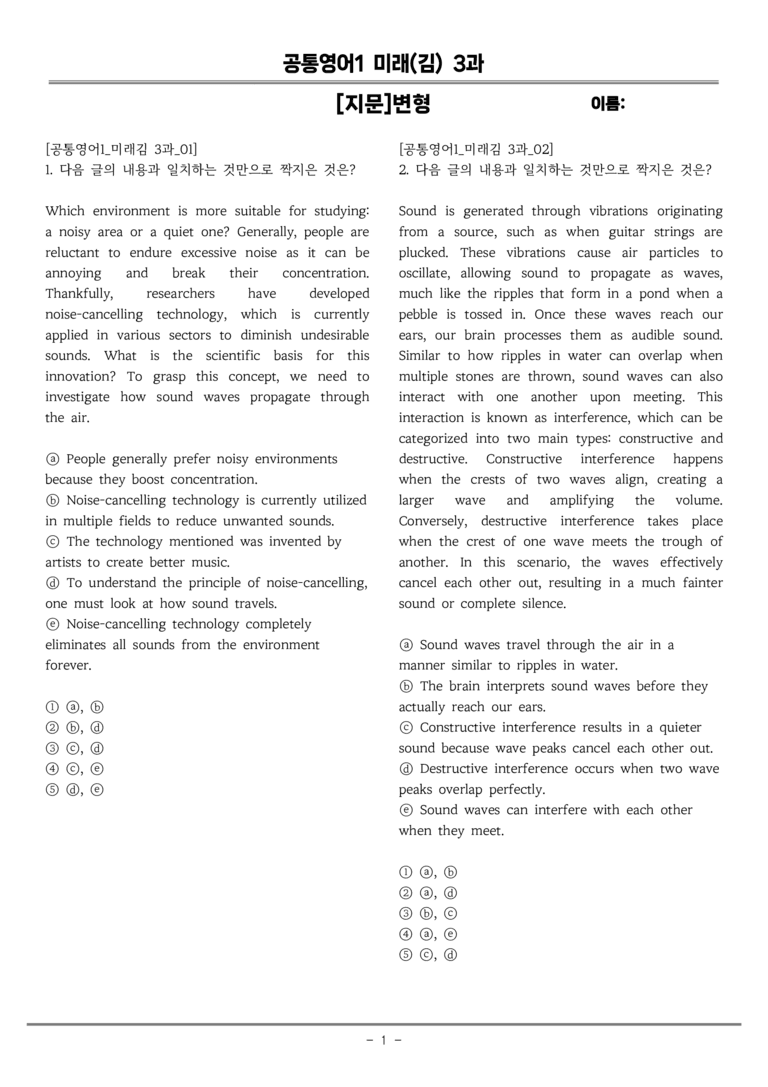 공통영어1 미래(김) 3과

[지문]변형

이름:

[공통영어1_미래김 3과_01]
1. 다음 글의 내용과 일치하는 것만으로 짝지은 것은?

Which environment is more suitable for studying: a noisy area or a quiet one? Generally, people are reluctant to endure excessive noise as it can be annoying and break their concentration. Thankfully, researchers have developed noise-cancelling technology, which is currently applied in various sectors to diminish undesirable sounds. What is the scientific basis for this innovation? To grasp this concept, we need to investigate how sound waves propagate through the air.

ⓐ People generally prefer noisy environments because they boost concentration.
ⓑ Noise-cancelling technology is currently utilized in multiple fields to reduce unwanted sounds.
ⓒ The technology mentioned was invented by artists to create better music.
ⓓ To understand the principle of noise-cancelling, one must look at how sound travels.
ⓔ Noise-cancelling technology completely eliminates all sounds from the environment forever.

① ⓐ, ⓑ
② ⓑ, ⓓ
③ ⓒ, ⓓ
④ ⓒ, ⓔ
⑤ ⓓ, ⓔ

[공통영어1_미래김 3과_02]
2. 다음 글의 내용과 일치하는 것만으로 짝지은 것은?

Sound is generated through vibrations originating from a source, such as when guitar strings are plucked. These vibrations cause air particles to oscillate, allowing sound to propagate as waves, much like the ripples that form in a pond when a pebble is tossed in. Once these waves reach our ears, our brain processes them as audible sound. Similar to how ripples in water can overlap when multiple stones are thrown, sound waves can also interact with one another upon meeting. This interaction is known as interference, which can be categorized into two main types: constructive and destructive. Constructive interference happens when the crests of two waves align, creating a larger wave and amplifying the volume. Conversely, destructive interference takes place when the crest of one wave meets the trough of another. In this scenario, the waves effectively cancel each other out, resulting in a much fainter sound or complete silence.

ⓐ Sound waves travel through the air in a manner similar to ripples in water.
ⓑ The brain interprets sound waves before they actually reach our ears.
ⓒ Constructive interference results in a quieter sound because wave peaks cancel each other out.
ⓓ Destructive interference occurs when two wave peaks overlap perfectly.
ⓔ Sound waves can interfere with each other when they meet.

① ⓐ, ⓑ
② ⓐ, ⓓ
③ ⓑ, ⓒ
④ ⓐ, ⓔ
⑤ ⓒ, ⓓ

- 1 -